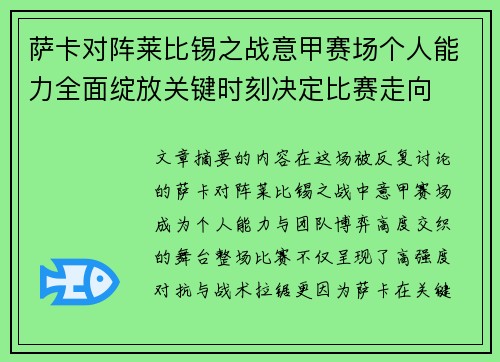 萨卡对阵莱比锡之战意甲赛场个人能力全面绽放关键时刻决定比赛走向

文章摘要的内容在这场被反复讨论的萨卡对阵莱比锡之战中意甲赛场成为个人能力与团队博弈高度交织的舞台整场比赛不仅呈现了高强度对抗与战术拉锯更因为萨卡在关键